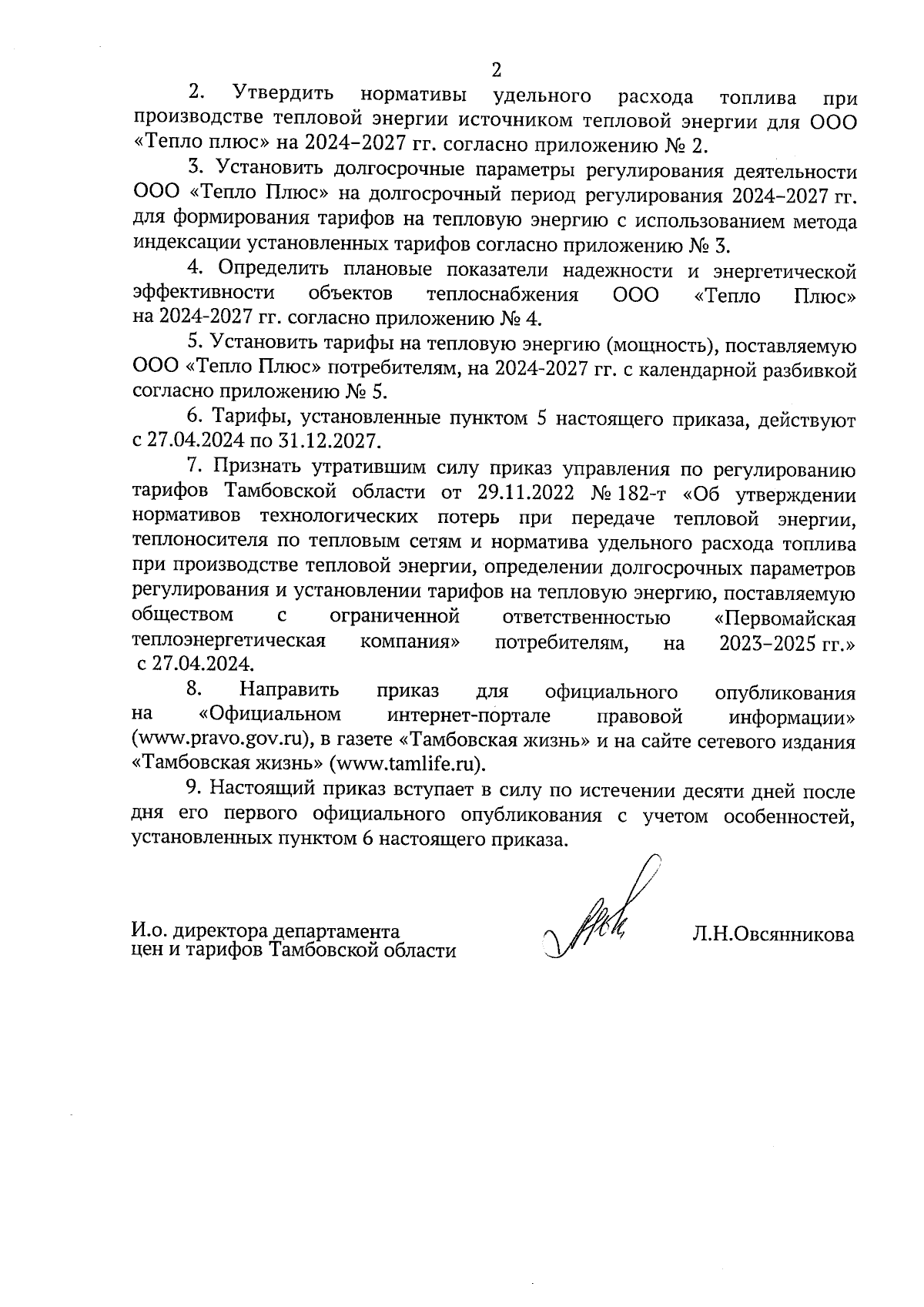 2

2. Утвердить нормативы удельного расхода топлива при производстве тепловой энергии источником тепловой энергии для ООО «Тепло плюс» на 2024–2027 гг. согласно приложению № 2.

3. Установить долгосрочные параметры регулирования деятельности ООО «Тепло Плюс» на долгосрочный период регулирования 2024–2027 гг. для формирования тарифов на тепловую энергию с использованием метода индексации установленных тарифов согласно приложению № 3.

4. Определить плановые показатели надежности и энергетической эффективности объектов теплоснабжения ООО «Тепло Плюс» на 2024-2027 гг. согласно приложению № 4.

5. Установить тарифы на тепловую энергию (мощность), поставляемую ООО «Тепло Плюс» потребителям, на 2024-2027 гг. с календарной разбивкой согласно приложению № 5.

6. Тарифы, установленные пунктом 5 настоящего приказа, действуют с 27.04.2024 по 31.12.2027.

7. Признать утратившим силу приказ управления по регулированию тарифов Тамбовской области от 29.11.2022 № 182-т «Об утверждении нормативов технологических потерь при передаче тепловой энергии, теплоносителя по тепловым сетям и норматива удельного расхода топлива при производстве тепловой энергии, определении долгосрочных параметров регулирования и установлении тарифов на тепловую энергию, поставляемую обществом с ограниченной ответственностью «Первомайская теплоэнергетическая компания» потребителям, на 2023–2025 гг.» с 27.04.2024.

8. Направить приказ для официального опубликования на «Официальном интернет-портале правовой информации» (www.pravo.gov.ru), в газете «Тамбовская жизнь» и на сайте сетевого издания «Тамбовская жизнь» (www.tamlife.ru).

9. Настоящий приказ вступает в силу по истечении десяти дней после дня его первого официального опубликования с учетом особенностей, установленных пунктом 6 настоящего приказа.

И.о. директора департамента цен и тарифов Тамбовской области

Л.Н.Овсянникова